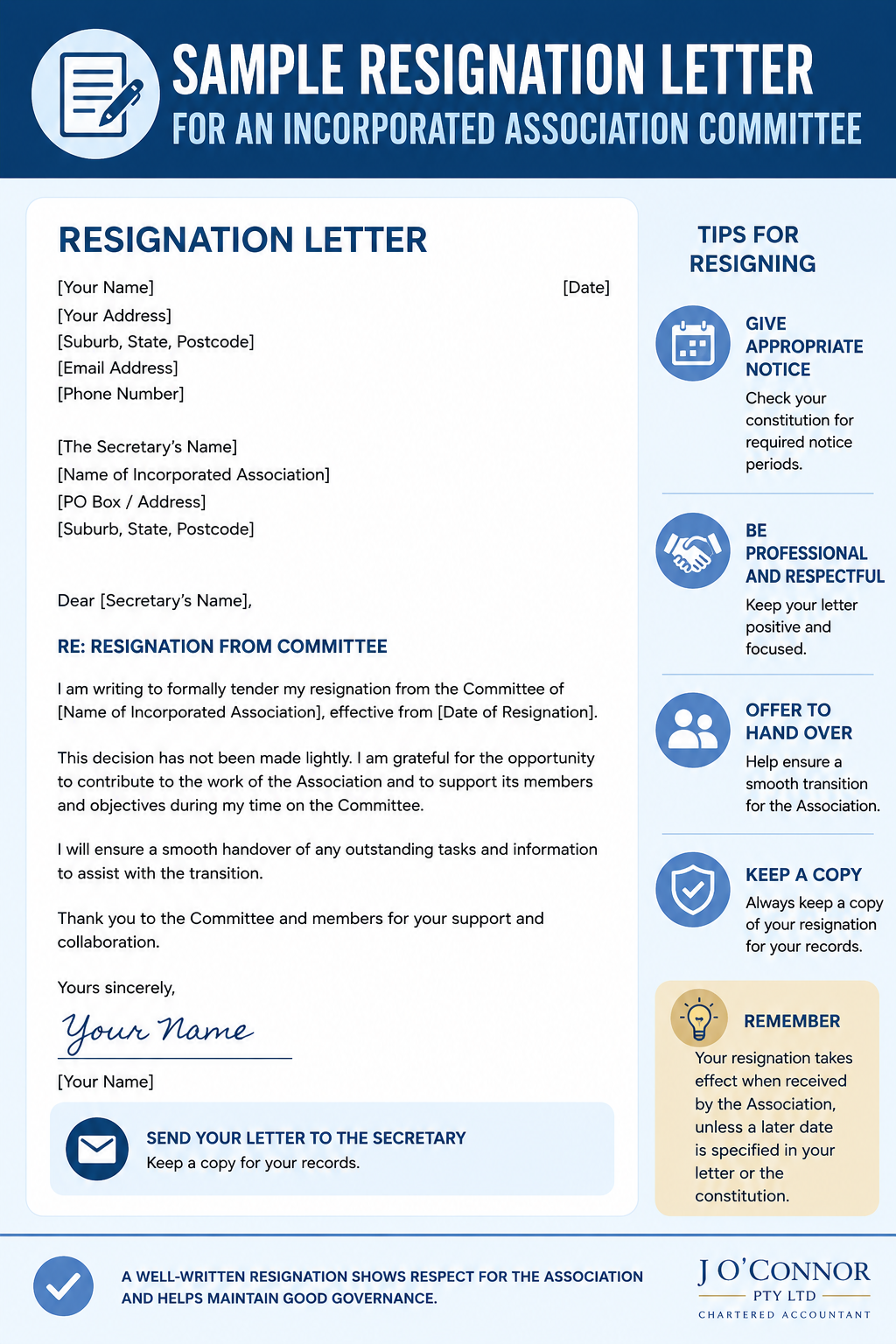 SAMPLE RESIGNATION LETTER
FOR AN INCORPORATED ASSOCIATION COMMITTEE

RESIGNATION LETTER

[Your Name]
[Date]
[Your Address]
[Suburb, State, Postcode]
[Email Address]
[Phone Number]

[The Secretary's Name]
[Name of Incorporated Association]
[PO Box / Address]
[Suburb, State, Postcode]

Dear [Secretary's Name],

RE: RESIGNATION FROM COMMITTEE

I am writing to formally tender my resignation from the Committee of [Name of Incorporated Association], effective from [Date of Resignation].

This decision has not been made lightly. I am grateful for the opportunity to contribute to the work of the Association and to support its members and objectives during my time on the Committee.

I will ensure a smooth handover of any outstanding tasks and information to assist with the transition.

Thank you to the Committee and members for your support and collaboration.

Yours sincerely,

Your Name

[Your Name]

SEND YOUR LETTER TO THE SECRETARY
Keep a copy for your records.

TIPS FOR RESIGNING

GIVE APPROPRIATE NOTICE
Check your constitution for required notice periods.

BE PROFESSIONAL AND RESPECTFUL
Keep your letter positive and focused.

OFFER TO HAND OVER
Help ensure a smooth transition for the Association.

KEEP A COPY
Always keep a copy of your resignation for your records.

REMEMBER
Your resignation takes effect when received by the Association, unless a later date is specified in your letter or the constitution.

A WELL-WRITTEN RESIGNATION SHOWS RESPECT FOR THE ASSOCIATION AND HELPS MAINTAIN GOOD GOVERNANCE.

J O'CONNOR
PTY LTD
CHARTERED ACCOUNTANT